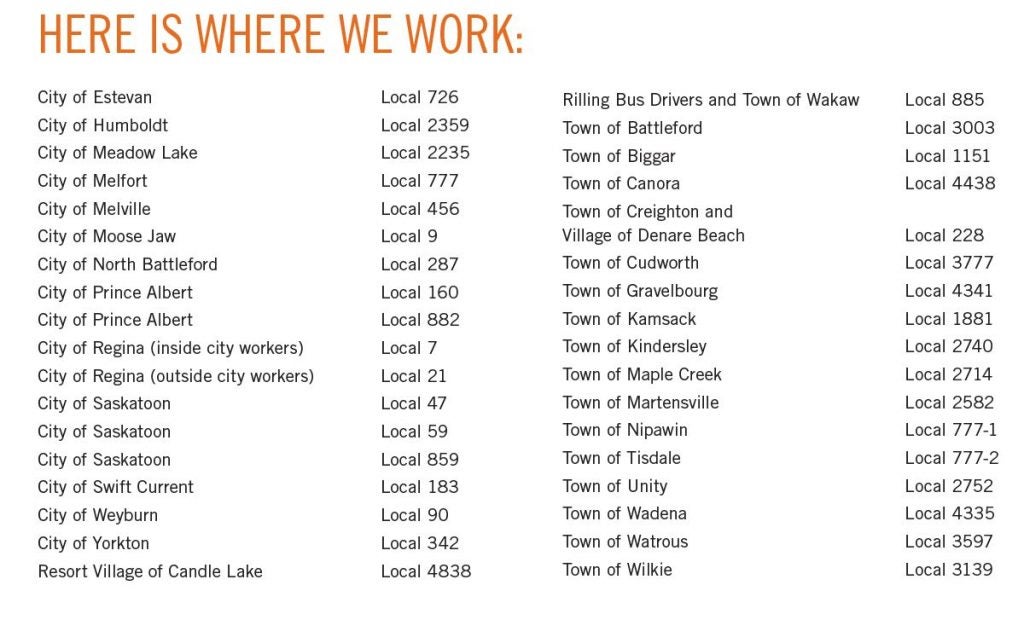 HERE IS WHERE WE WORK:

| | |
|---|---|
| City of Estevan | Local 726 |
| City of Humboldt | Local 2359 |
| City of Meadow Lake | Local 2235 |
| City of Melfort | Local 777 |
| City of Melville | Local 456 |
| City of Moose Jaw | Local 9 |
| City of North Battleford | Local 287 |
| City of Prince Albert | Local 160 |
| City of Prince Albert | Local 882 |
| City of Regina (inside city workers) | Local 7 |
| City of Regina (outside city workers) | Local 21 |
| City of Saskatoon | Local 47 |
| City of Saskatoon | Local 59 |
| City of Saskatoon | Local 859 |
| City of Swift Current | Local 183 |
| City of Weyburn | Local 90 |
| City of Yorkton | Local 342 |
| Resort Village of Candle Lake | Local 4838 |

| | |
|---|---|
| Rilling Bus Drivers and Town of Wakaw | Local 885 |
| Town of Battleford | Local 3003 |
| Town of Biggar | Local 1151 |
| Town of Canora | Local 4438 |
| Town of Creighton and Village of Denare Beach | Local 228 |
| Town of Cudworth | Local 3777 |
| Town of Gravelbourg | Local 4341 |
| Town of Kamsack | Local 1881 |
| Town of Kindersley | Local 2740 |
| Town of Maple Creek | Local 2714 |
| Town of Martensville | Local 2582 |
| Town of Nipawin | Local 777-1 |
| Town of Tisdale | Local 777-2 |
| Town of Unity | Local 2752 |
| Town of Wadena | Local 4335 |
| Town of Watrous | Local 3597 |
| Town of Wilkie | Local 3139 |